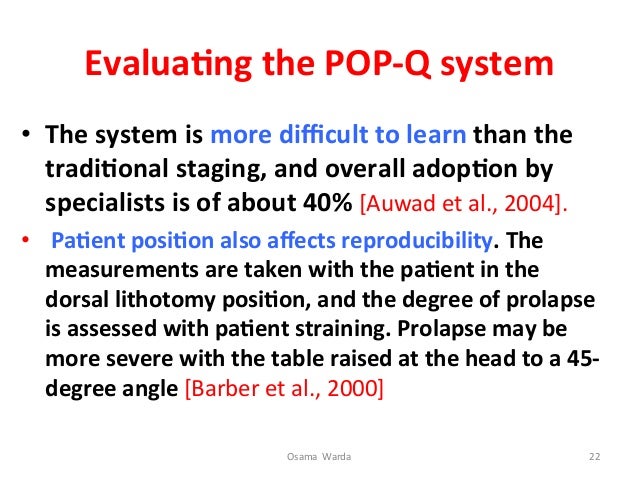 Evaluating the POP-Q system

• The system is more difficult to learn than the traditional staging, and overall adoption by specialists is of about 40% [Auwad et al., 2004].

• Patient position also affects reproducibility. The measurements are taken with the patient in the dorsal lithotomy position, and the degree of prolapse is assessed with patient straining. Prolapse may be more severe with the table raised at the head to a 45-degree angle [Barber et al., 2000]

Osama Warda

22